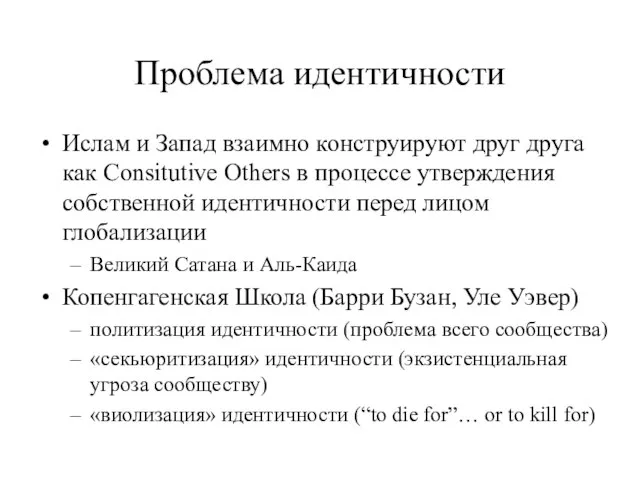 Проблема идентичности

• Ислам и Запад взаимно конструируют друг друга как Consitutive Others в процессе утверждения собственной идентичности перед лицом глобализации
  – Великий Сатана и Аль-Каида
• Копенгагенская Школа (Барри Бузан, Уле Уэвер)
  – политизация идентичности (проблема всего сообщества)
  – «секьюритизация» идентичности (экзистенциальная угроза сообществу)
  – «виолизация» идентичности (“to die for”… or to kill for)